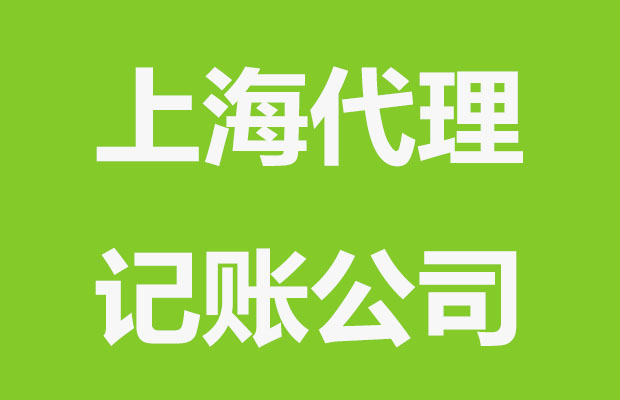 上海代理
记账公司